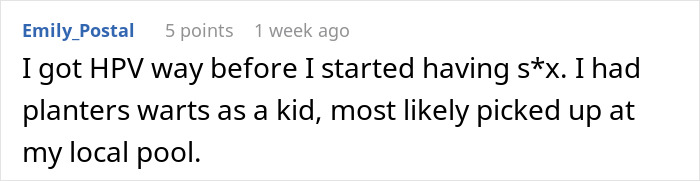 Emily_Postal 5 points 1 week ago

I got HPV way before I started having s*x. I had planters warts as a kid, most likely picked up at my local pool.